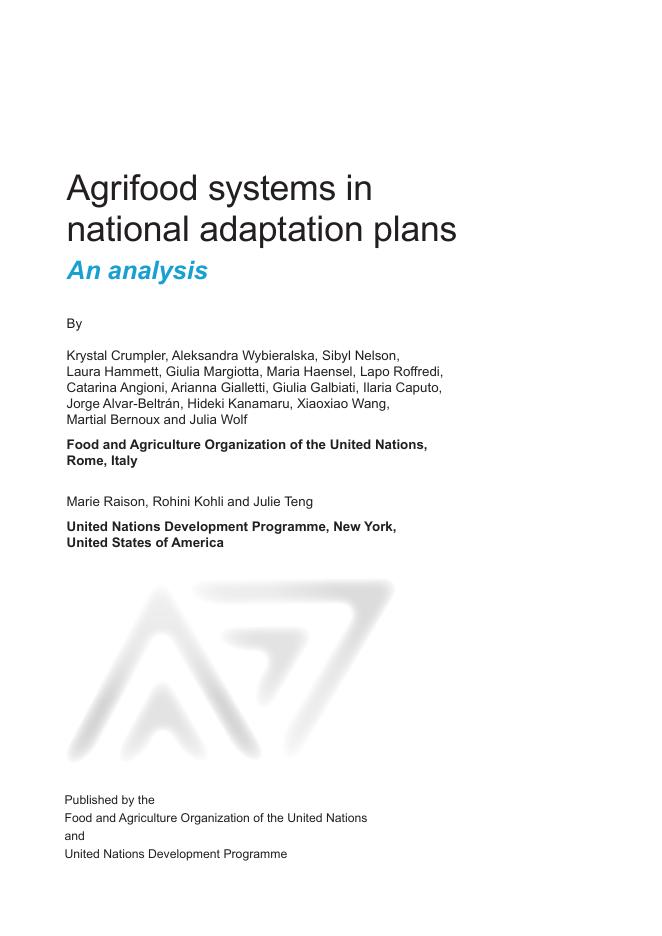 Agrifood systems in national adaptation plans

An analysis

By

Krystal Crumpler, Aleksandra Wybieralska, Sibyl Nelson, Laura Hammett, Giulia Margiotta, Maria Haensel, Lapo Roffredi, Catarina Angioni, Arianna Gialletti, Giulia Galbiati, Ilaria Caputo, Jorge Alvar-Beltrán, Hideki Kanamaru, Xiaoxiao Wang, Martial Bernoux and Julia Wolf

Food and Agriculture Organization of the United Nations, Rome, Italy

Marie Raison, Rohini Kohli and Julie Teng

United Nations Development Programme, New York, United States of America

Published by the
Food and Agriculture Organization of the United Nations
and
United Nations Development Programme